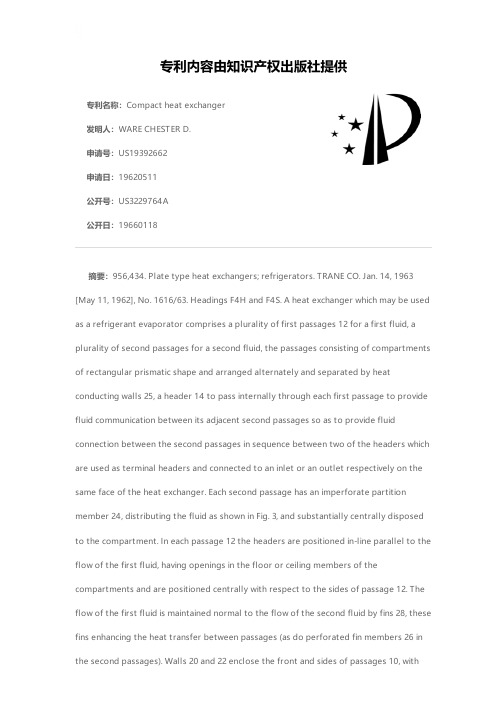 专利内容由知识产权出版社提供

专利名称：Compact heat exchanger

发明人：WARE CHESTER D.

申请号：US19392662

申请日：19620511

公开号：US3229764A

公开日：19660118

摘要：956,434. Plate type heat exchangers; refrigerators. TRANE CO. Jan. 14, 1963 [May 11, 1962], No. 1616/63. Headings F4H and F4S. A heat exchanger which may be used as a refrigerant evaporator comprises a plurality of first passages 12 for a first fluid, a plurality of second passages for a second fluid, the passages consisting of compartments of rectangular prismatic shape and arranged alternately and separated by heat conducting walls 25, a header 14 to pass internally through each first passage to provide fluid communication between its adjacent second passages so as to provide fluid connection between the second passages in sequence between two of the headers which are used as terminal headers and connected to an inlet or an outlet respectively on the same face of the heat exchanger. Each second passage has an imperforate partition member 24, distributing the fluid as shown in Fig. 3, and substantially centrally disposed to the compartment. In each passage 12 the headers are positioned in-line parallel to the flow of the first fluid, having openings in the floor or ceiling members of the compartments and are positioned centrally with respect to the sides of passage 12. The flow of the first fluid is maintained normal to the flow of the second fluid by fins 28, these fins enhancing the heat transfer between passages (as do perforated fin members 26 in the second passages). Walls 20 and 22 enclose the front and sides of passages 10, with